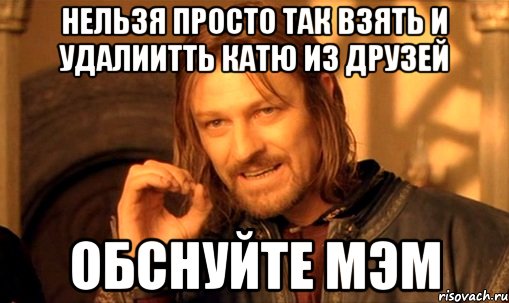 НЕЛЬЗЯ ПРОСТО ТАК ВЗЯТЬ И УДАЛИИТТЬ КАТЮ ИЗ ДРУЗЕЙ

ОБСНУЙТЕ МЭМ

risovach.ru